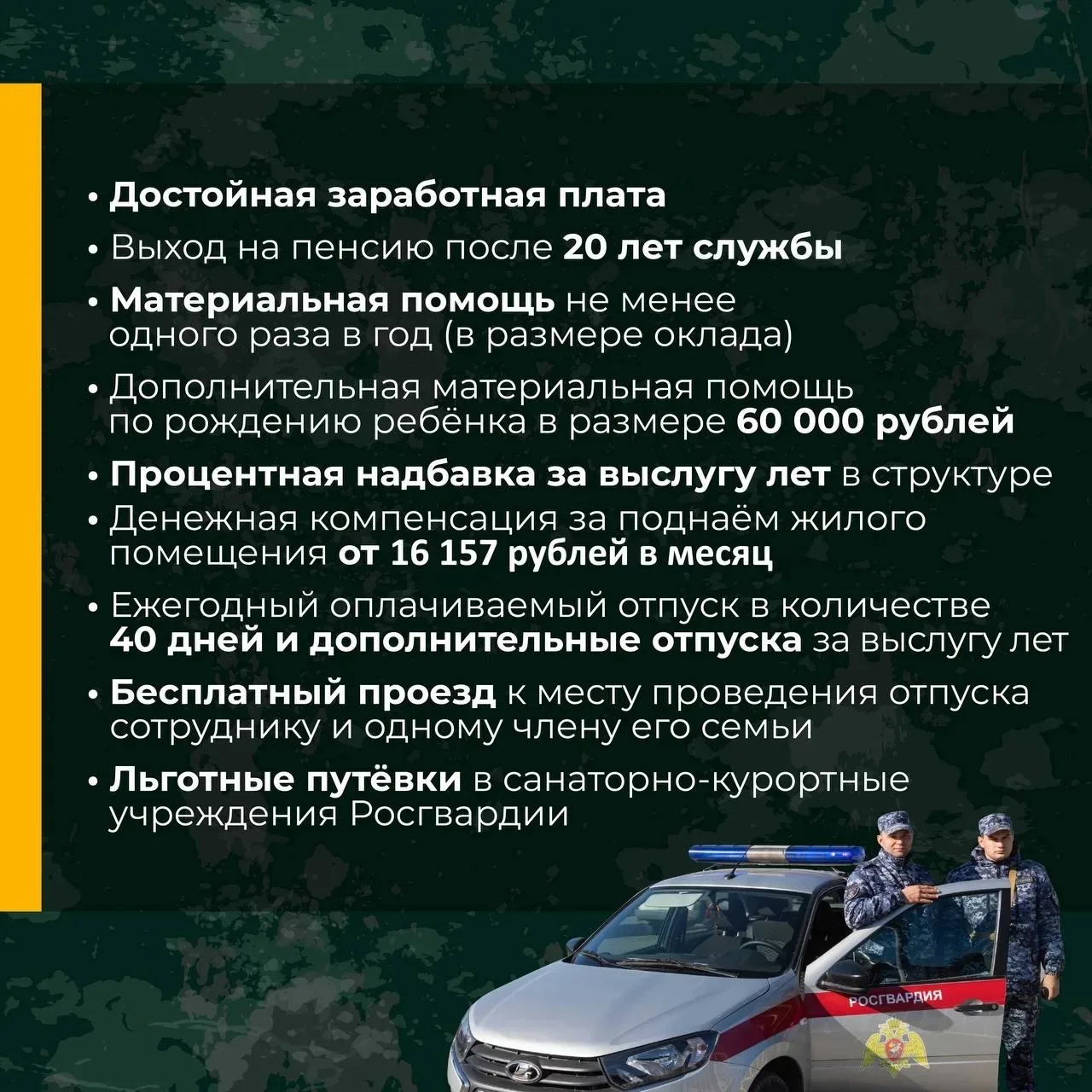 • Достойная заработная плата
• Выход на пенсию после 20 лет службы
• Материальная помощь не менее одного раза в год (в размере оклада)
• Дополнительная материальная помощь по рождению ребёнка в размере 60 000 рублей
• Процентная надбавка за выслугу лет в структуре
• Денежная компенсация за поднаём жилого помещения от 16 157 рублей в месяц
• Ежегодный оплачиваемый отпуск в количестве 40 дней и дополнительные отпуска за выслугу лет
• Бесплатный проезд к месту проведения отпуска сотруднику и одному члену его семьи
• Льготные путёвки в санаторно-курортные учреждения Росгвардии

РОСГВАРДИЯ